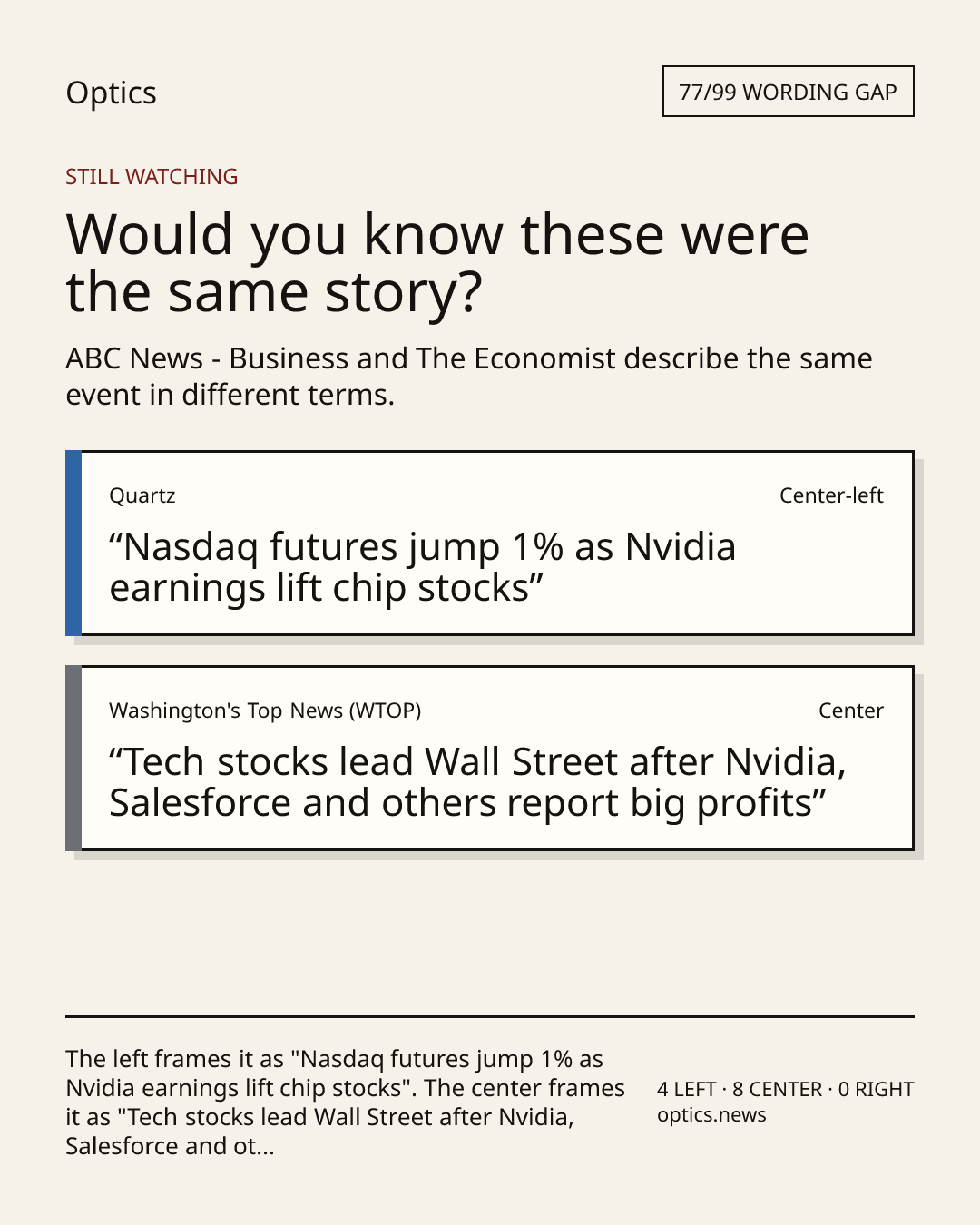 Optics

77/99 WORDING GAP

STILL WATCHING

Would you know these were the same story?

ABC News - Business and The Economist describe the same event in different terms.

Quartz

Center-left

"Nasdaq futures jump 1% as Nvidia earnings lift chip stocks"

Washington's Top News (WTOP)

Center

"Tech stocks lead Wall Street after Nvidia, Salesforce and others report big profits"

The left frames it as "Nasdaq futures jump 1% as Nvidia earnings lift chip stocks". The center frames it as "Tech stocks lead Wall Street after Nvidia, Salesforce and ot...

4 LEFT · 8 CENTER · 0 RIGHT
optics.news